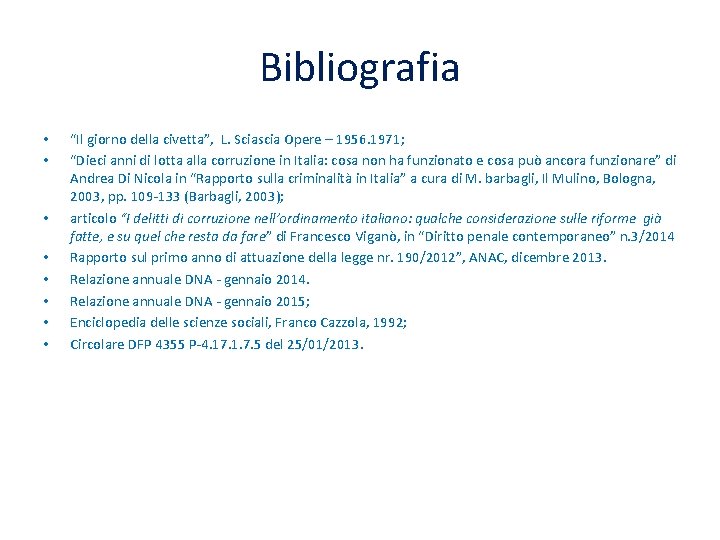 Bibliografia

• "Il giorno della civetta", L. Sciascia Opere – 1956.1971;
• "Dieci anni di lotta alla corruzione in Italia: cosa non ha funzionato e cosa può ancora funzionare" di Andrea Di Nicola in "Rapporto sulla criminalità in Italia" a cura di M. barbagli, Il Mulino, Bologna, 2003, pp. 109-133 (Barbagli, 2003);
• articolo "I delitti di corruzione nell'ordinamento italiano: qualche considerazione sulle riforme già fatte, e su quel che resta da fare" di Francesco Viganò, in "Diritto penale contemporaneo" n.3/2014
• Rapporto sul primo anno di attuazione della legge nr. 190/2012", ANAC, dicembre 2013.
• Relazione annuale DNA - gennaio 2014.
• Relazione annuale DNA - gennaio 2015;
• Enciclopedia delle scienze sociali, Franco Cazzola, 1992;
• Circolare DFP 4355 P-4.17.1.7.5 del 25/01/2013.